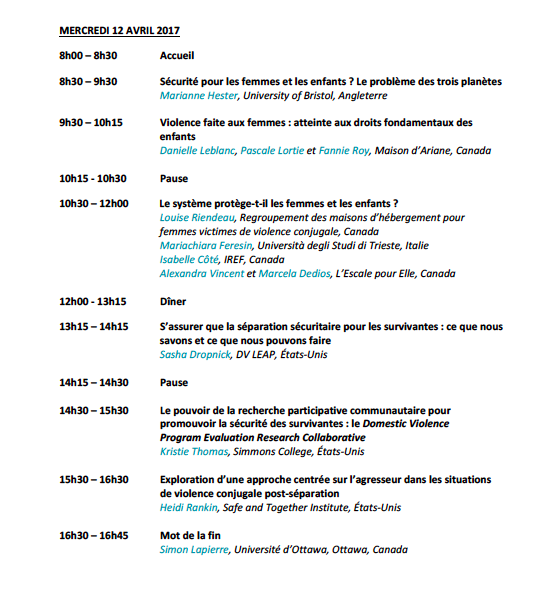 MERCREDI 12 AVRIL 2017

8h00 – 8h30 Accueil

8h30 – 9h30 Sécurité pour les femmes et les enfants ? Le problème des trois planètes
Marianne Hester, University of Bristol, Angleterre

9h30 – 10h15 Violence faite aux femmes : atteinte aux droits fondamentaux des enfants
Danielle Leblanc, Pascale Lortie et Fannie Roy, Maison d'Ariane, Canada

10h15 - 10h30 Pause

10h30 – 12h00 Le système protège-t-il les femmes et les enfants ?
Louise Riendeau, Regroupement des maisons d'hébergement pour femmes victimes de violence conjugale, Canada
Mariachiara Feresin, Università degli Studi di Trieste, Italie
Isabelle Côté, IREF, Canada
Alexandra Vincent et Marcela Dedios, L'Escale pour Elle, Canada

12h00 - 13h15 Dîner

13h15 – 14h15 S'assurer que la séparation sécuritaire pour les survivantes : ce que nous savons et ce que nous pouvons faire
Sasha Dropnick, DV LEAP, États-Unis

14h15 – 14h30 Pause

14h30 – 15h30 Le pouvoir de la recherche participative communautaire pour promouvoir la sécurité des survivantes : le Domestic Violence Program Evaluation Research Collaborative
Kristie Thomas, Simmons College, États-Unis

15h30 – 16h30 Exploration d'une approche centrée sur l'agresseur dans les situations de violence conjugale post-séparation
Heidi Rankin, Safe and Together Institute, États-Unis

16h30 – 16h45 Mot de la fin
Simon Lapierre, Université d'Ottawa, Ottawa, Canada